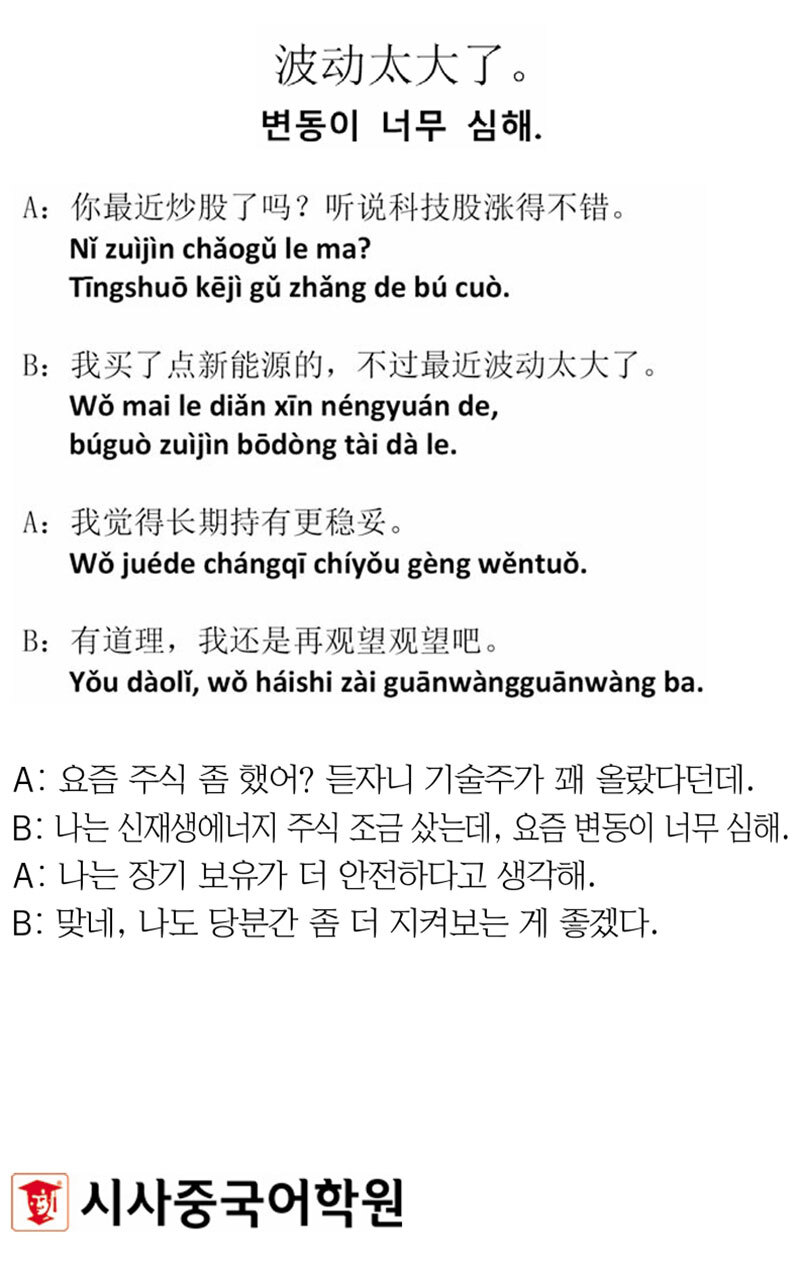 波动太大了。
변동이 너무 심해.

A：你最近炒股了吗？听说科技股涨得不错。
Nǐ zuìjìn chǎogǔ le ma?
Tīngshuō kējì gǔ zhǎng de bú cuò.

B：我买了点新能源的，不过最近波动太大了。
Wǒ mai le diǎn xīn néngyuán de,
búguò zuìjìn bōdòng tài dà le.

A：我觉得长期持有更稳妥。
Wǒ juéde chángqī chíyǒu gèng wěntuǒ.

B：有道理，我还是再观望观望吧。
Yǒu dàolǐ, wǒ háishi zài guānwàngguānwàng ba.

A: 요즘 주식 좀 했어? 듣자니 기술주가 꽤 올랐다던데.
B: 나는 신재생에너지 주식 조금 샀는데, 요즘 변동이 너무 심해.
A: 나는 장기 보유가 더 안전하다고 생각해.
B: 맞네, 나도 당분간 좀 더 지켜보는 게 좋겠다.

시사중국어학원